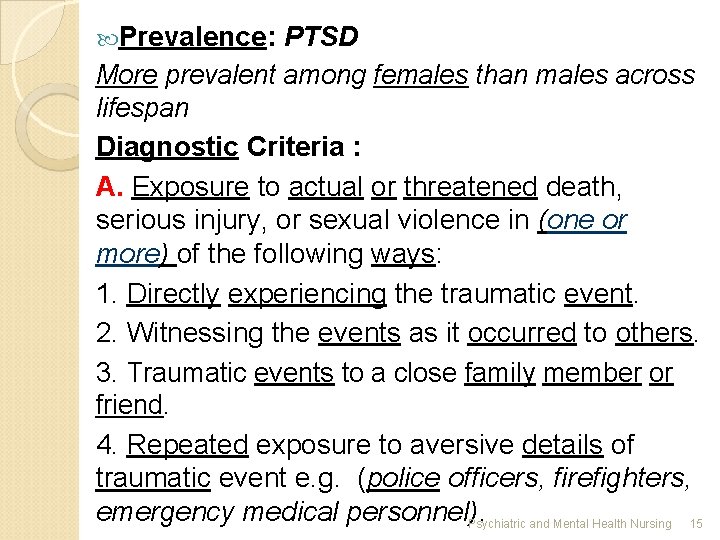 Prevalence: PTSD

More prevalent among females than males across lifespan

Diagnostic Criteria :

A. Exposure to actual or threatened death, serious injury, or sexual violence in (one or more) of the following ways:

1. Directly experiencing the traumatic event.

2. Witnessing the events as it occurred to others.

3. Traumatic events to a close family member or friend.

4. Repeated exposure to aversive details of traumatic event e.g. (police officers, firefighters, emergency medical personnel).

Psychiatric and Mental Health Nursing 15